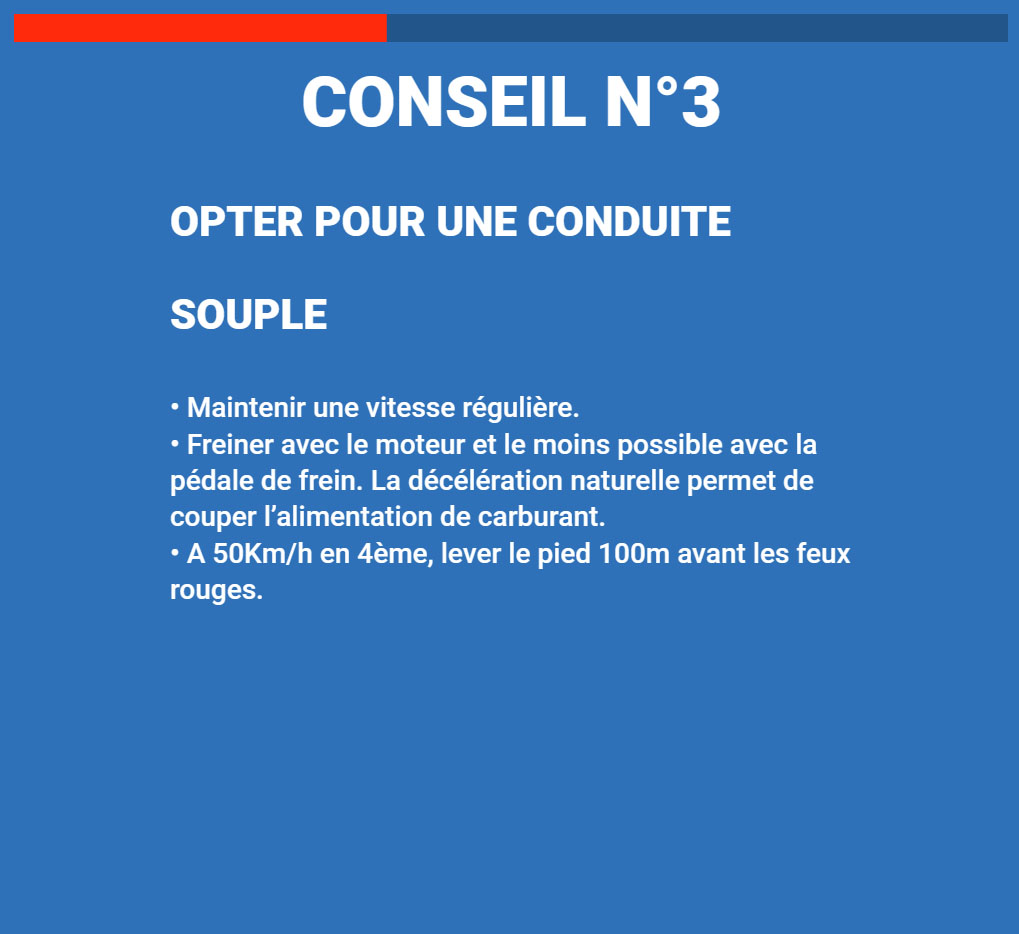 CONSEIL N°3

OPTER POUR UNE CONDUITE

SOUPLE

• Maintenir une vitesse régulière.
• Freiner avec le moteur et le moins possible avec la pédale de frein. La décélération naturelle permet de couper l'alimentation de carburant.
• A 50Km/h en 4ème, lever le pied 100m avant les feux rouges.